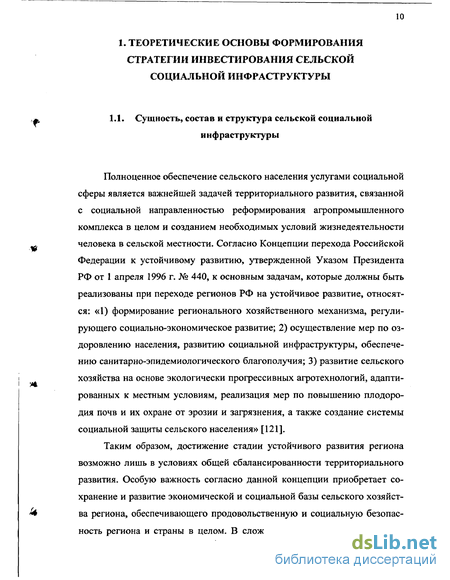 10

1. ТЕОРЕТИЧЕСКИЕ ОСНОВЫ ФОРМИРОВАНИЯ СТРАТЕГИИ ИНВЕСТИРОВАНИЯ СЕЛЬСКОЙ СОЦИАЛЬНОЙ ИНФРАСТРУКТУРЫ

1.1. Сущность, состав и структура сельской социальной инфраструктуры

Полноценное обеспечение сельского населения услугами социальной сферы является важнейшей задачей территориального развития, связанной с социальной направленностью реформирования агропромышленного комплекса в целом и созданием необходимых условий жизнедеятельности человека в сельской местности. Согласно Концепции перехода Российской Федерации к устойчивому развитию, утвержденной Указом Президента РФ от 1 апреля 1996 г. № 440, к основным задачам, которые должны быть реализованы при переходе регионов РФ на устойчивое развитие, относятся: «1) формирование регионального хозяйственного механизма, регулирующего социально-экономическое развитие; 2) осуществление мер по оздоровлению населения, развитию социальной инфраструктуры, обеспечению санитарно-эпидемиологического благополучия; 3) развитие сельского хозяйства на основе экологически прогрессивных агротехнологий, адаптированных к местным условиям, реализация мер по повышению плодородия почв и их охране от эрозии и загрязнения, а также создание системы социальной защиты сельского населения» [121].

Таким образом, достижение стадии устойчивого развития региона возможно лишь в условиях общей сбалансированности территориального развития. Особую важность согласно данной концепции приобретает сохранение и развитие экономической и социальной базы сельского хозяйства региона, обеспечивающего продовольственную и социальную безопасность региона и страны в целом. В слож

dsLib.net
библиотека диссертаций